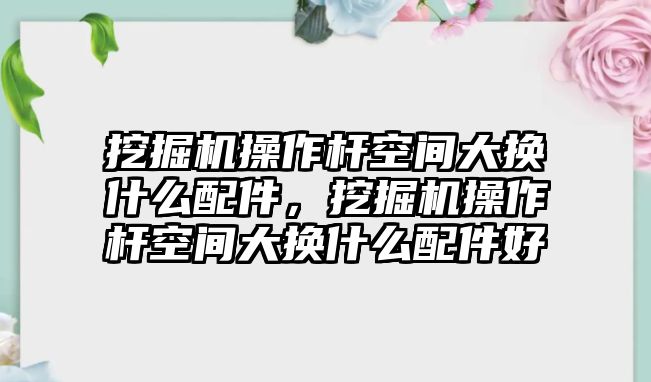 挖掘机操作杆空间大换什么配件，挖掘机操作杆空间大换什么配件好